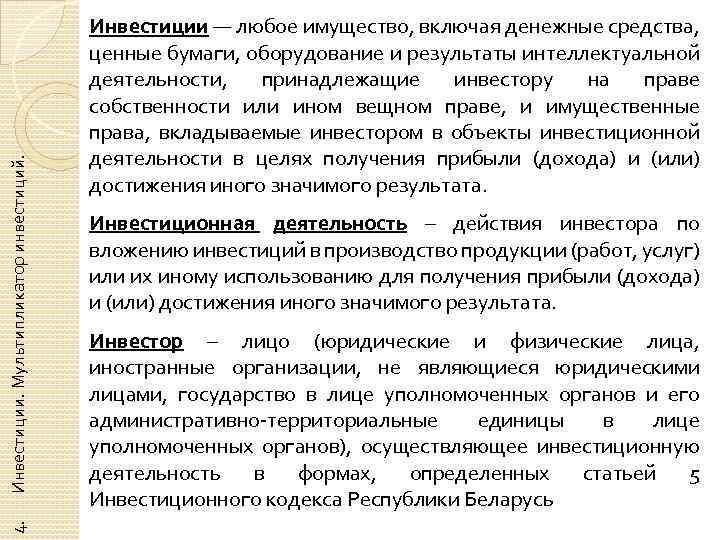 4. Инвестиции. Мультипликатор инвестиций.

Инвестиции — любое имущество, включая денежные средства, ценные бумаги, оборудование и результаты интеллектуальной деятельности, принадлежащие инвестору на праве собственности или ином вещном праве, и имущественные права, вкладываемые инвестором в объекты инвестиционной деятельности в целях получения прибыли (дохода) и (или) достижения иного значимого результата.

Инвестиционная деятельность – действия инвестора по вложению инвестиций в производство продукции (работ, услуг) или их иному использованию для получения прибыли (дохода) и (или) достижения иного значимого результата.

Инвестор – лицо (юридические и физические лица, иностранные организации, не являющиеся юридическими лицами, государство в лице уполномоченных органов и его административно-территориальные единицы в лице уполномоченных органов), осуществляющее инвестиционную деятельность в формах, определенных статьей 5 Инвестиционного кодекса Республики Беларусь